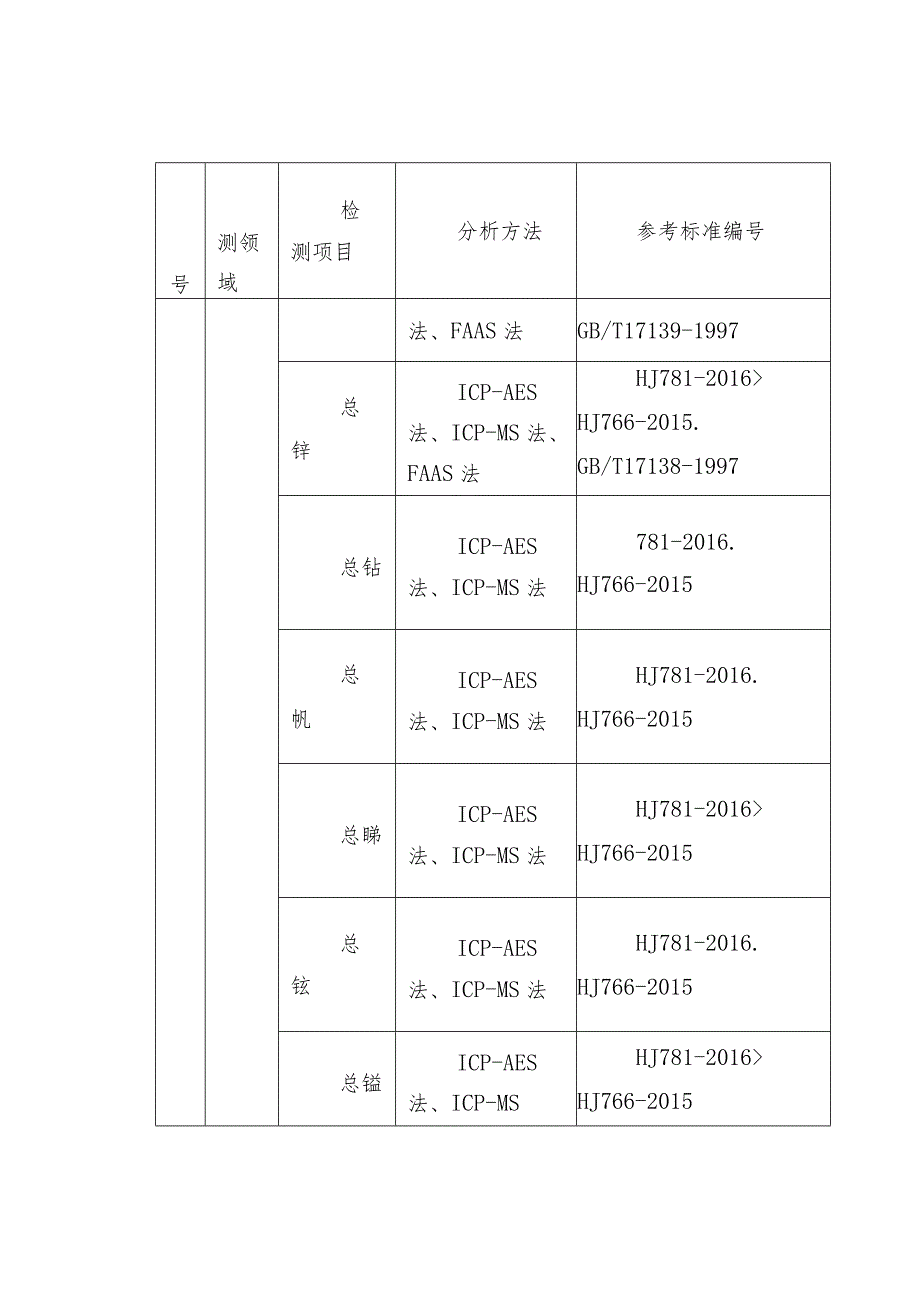 | 号 | 测领域 | 检测项目 | 分析方法 | 参考标准编号 |
|---|---|---|---|---|
| | | | 法、FAAS 法 | GB/T17139-1997 |
| | | 总锌 | ICP-AES 法、ICP-MS 法、FAAS 法 | HJ781-2016> HJ766-2015. GB/T17138-1997 |
| | | 总钻 | ICP-AES 法、ICP-MS 法 | 781-2016. HJ766-2015 |
| | | 总帆 | ICP-AES 法、ICP-MS 法 | HJ781-2016. HJ766-2015 |
| | | 总睇 | ICP-AES 法、ICP-MS 法 | HJ781-2016> HJ766-2015 |
| | | 总铉 | ICP-AES 法、ICP-MS 法 | HJ781-2016. HJ766-2015 |
| | | 总镒 | ICP-AES 法、ICP-MS | HJ781-2016> HJ766-2015 |